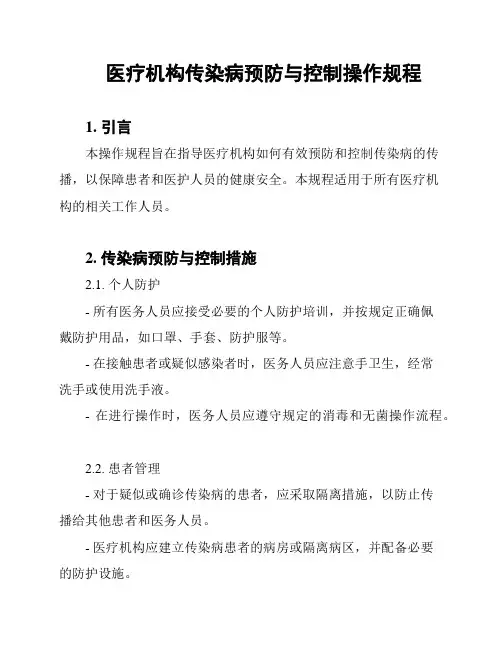 医疗机构传染病预防与控制操作规程

1. 引言

本操作规程旨在指导医疗机构如何有效预防和控制传染病的传播，以保障患者和医护人员的健康安全。本规程适用于所有医疗机构的相关工作人员。

2. 传染病预防与控制措施

2.1. 个人防护

- 所有医务人员应接受必要的个人防护培训，并按规定正确佩戴防护用品，如口罩、手套、防护服等。

- 在接触患者或疑似感染者时，医务人员应注意手卫生，经常洗手或使用洗手液。

- 在进行操作时，医务人员应遵守规定的消毒和无菌操作流程。

2.2. 患者管理

- 对于疑似或确诊传染病的患者，应采取隔离措施，以防止传播给其他患者和医务人员。

- 医疗机构应建立传染病患者的病房或隔离病区，并配备必要的防护设施。